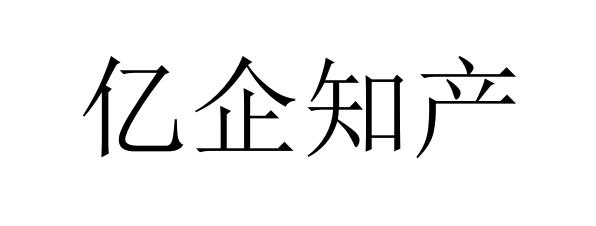 亿企知产